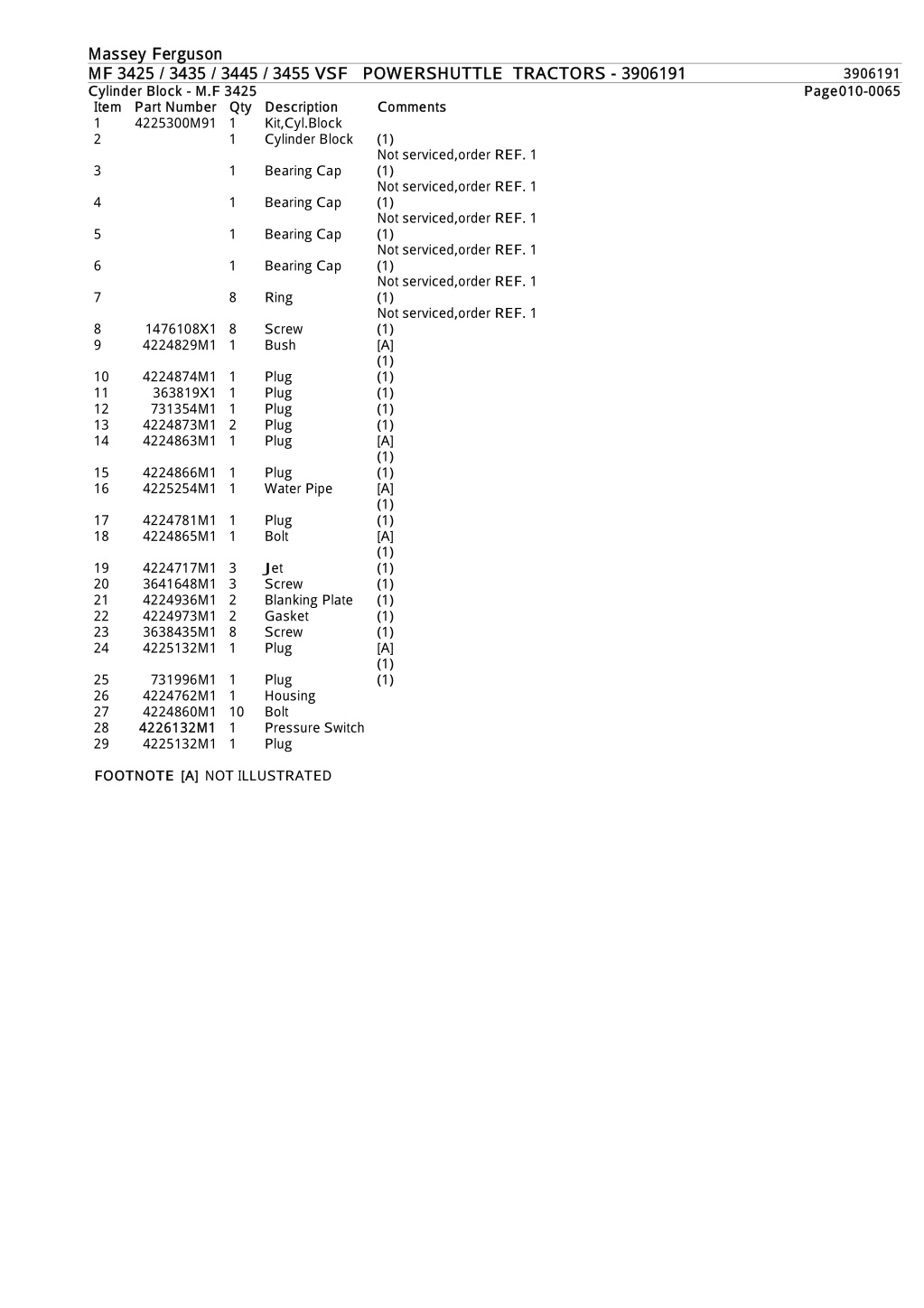 Massey Ferguson

MF 3425 / 3435 / 3445 / 3455 VSF POWERSHUTTLE TRACTORS - 3906191 3906191

Cylinder Block - M.F 3425 Page010-0065

| Item | Part Number | Qty | Description | Comments |
|---|---|---|---|---|
| 1 | 4225300M91 | 1 | Kit,Cyl.Block | |
| 2 | | 1 | Cylinder Block | (1) Not serviced,order REF. 1 |
| 3 | | 1 | Bearing Cap | (1) Not serviced,order REF. 1 |
| 4 | | 1 | Bearing Cap | (1) Not serviced,order REF. 1 |
| 5 | | 1 | Bearing Cap | (1) Not serviced,order REF. 1 |
| 6 | | 1 | Bearing Cap | (1) Not serviced,order REF. 1 |
| 7 | | 8 | Ring | (1) Not serviced,order REF. 1 |
| 8 | 1476108X1 | 8 | Screw | (1) |
| 9 | 4224829M1 | 1 | Bush | [A] (1) |
| 10 | 4224874M1 | 1 | Plug | (1) |
| 11 | 363819X1 | 1 | Plug | (1) |
| 12 | 731354M1 | 1 | Plug | (1) |
| 13 | 4224873M1 | 2 | Plug | (1) |
| 14 | 4224863M1 | 1 | Plug | [A] (1) |
| 15 | 4224866M1 | 1 | Plug | (1) |
| 16 | 4225254M1 | 1 | Water Pipe | [A] (1) |
| 17 | 4224781M1 | 1 | Plug | (1) |
| 18 | 4224865M1 | 1 | Bolt | [A] (1) |
| 19 | 4224717M1 | 3 | Jet | (1) |
| 20 | 3641648M1 | 3 | Screw | (1) |
| 21 | 4224936M1 | 2 | Blanking Plate | (1) |
| 22 | 4224973M1 | 2 | Gasket | (1) |
| 23 | 3638435M1 | 8 | Screw | (1) |
| 24 | 4225132M1 | 1 | Plug | [A] (1) |
| 25 | 731996M1 | 1 | Plug | (1) |
| 26 | 4224762M1 | 1 | Housing | |
| 27 | 4224860M1 | 10 | Bolt | |
| 28 | 4226132M1 | 1 | Pressure Switch | |
| 29 | 4225132M1 | 1 | Plug | |

FOOTNOTE [A] NOT ILLUSTRATED